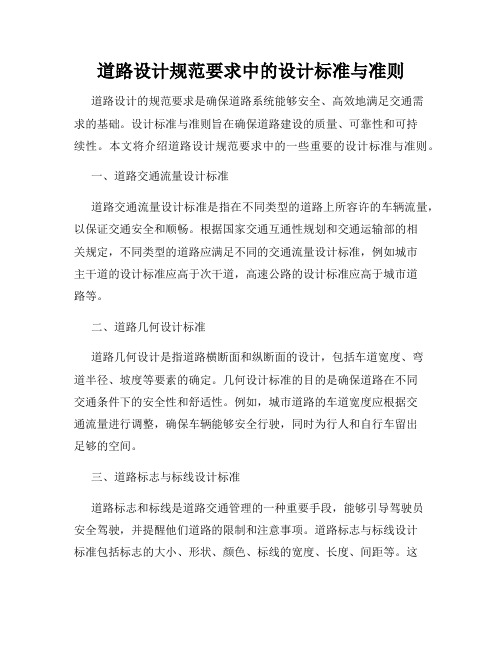 道路设计规范要求中的设计标准与准则

道路设计的规范要求是确保道路系统能够安全、高效地满足交通需求的基础。设计标准与准则旨在确保道路建设的质量、可靠性和可持续性。本文将介绍道路设计规范要求中的一些重要的设计标准与准则。

一、道路交通流量设计标准

道路交通流量设计标准是指在不同类型的道路上所容许的车辆流量，以保证交通安全和顺畅。根据国家交通互通性规划和交通运输部的相关规定，不同类型的道路应满足不同的交通流量设计标准，例如城市主干道的设计标准应高于次干道，高速公路的设计标准应高于城市道路等。

二、道路几何设计标准

道路几何设计是指道路横断面和纵断面的设计，包括车道宽度、弯道半径、坡度等要素的确定。几何设计标准的目的是确保道路在不同交通条件下的安全性和舒适性。例如，城市道路的车道宽度应根据交通流量进行调整，确保车辆能够安全行驶，同时为行人和自行车留出足够的空间。

三、道路标志与标线设计标准

道路标志和标线是道路交通管理的一种重要手段，能够引导驾驶员安全驾驶，并提醒他们道路的限制和注意事项。道路标志与标线设计标准包括标志的大小、形状、颜色、标线的宽度、长度、间距等。这